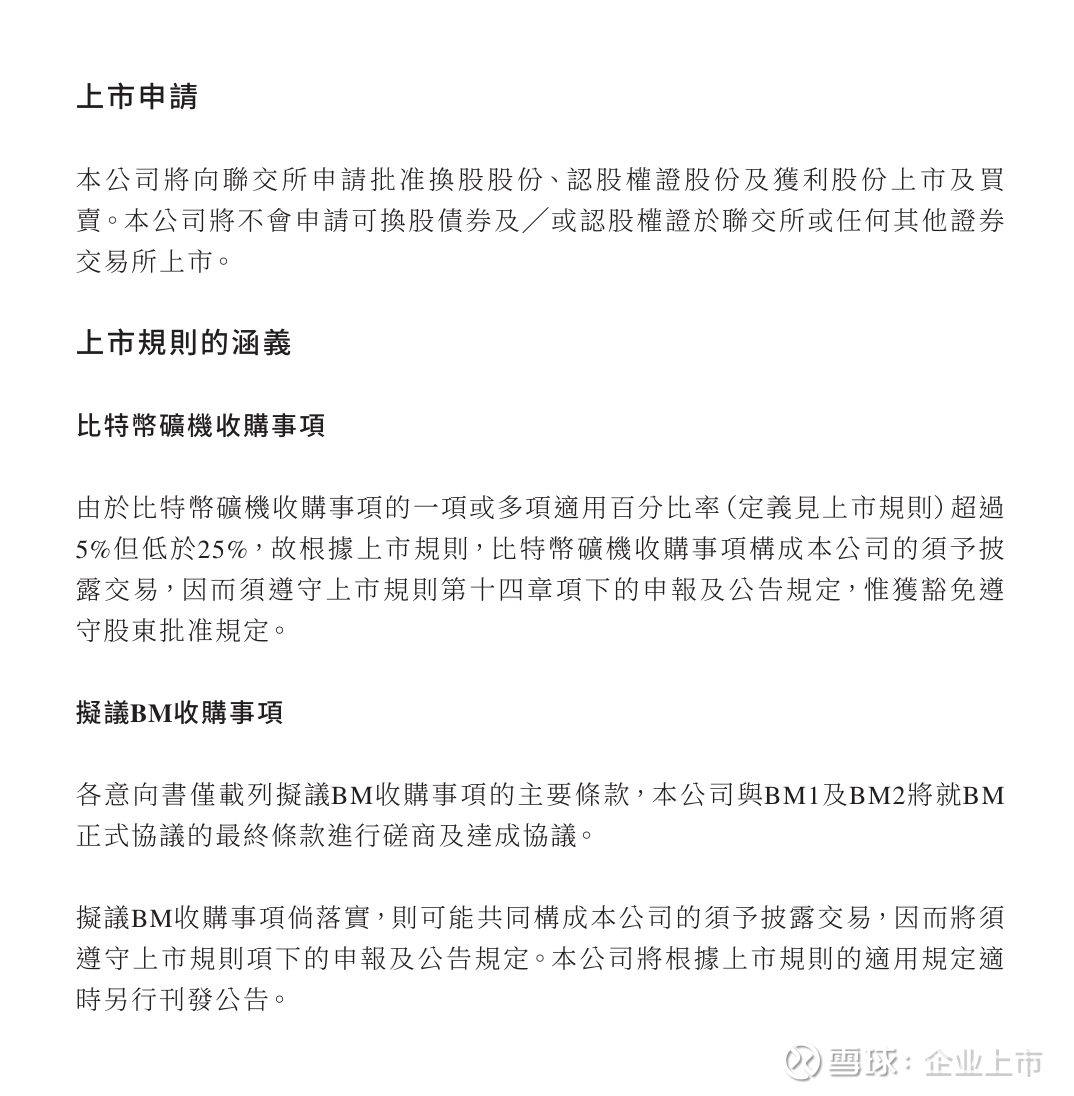 上市申請

本公司將向聯交所申請批准換股股份、認股權證股份及獲利股份上市及買賣。本公司將不會申請可換股債券及／或認股權證於聯交所或任何其他證券交易所上市。

上市規則的涵義

比特幣礦機收購事項

由於比特幣礦機收購事項的一項或多項適用百分比率（定義見上市規則）超過5%但低於25%，故根據上市規則，比特幣礦機收購事項構成本公司的須予披露交易，因而須遵守上市規則第十四章項下的申報及公告規定，惟獲豁免遵守股東批准規定。

擬議BM收購事項

各意向書僅載列擬議BM收購事項的主要條款，本公司與BM1及BM2將就BM正式協議的最終條款進行磋商及達成協議。

擬議BM收購事項倘落實，則可能共同構成本公司的須予披露交易，因而將須遵守上市規則項下的申報及公告規定。本公司將根據上市規則的適用規定適時另行刊發公告。

雪球：企业上市